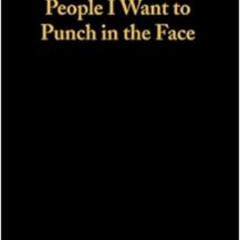 People I Want to Punch in the Face